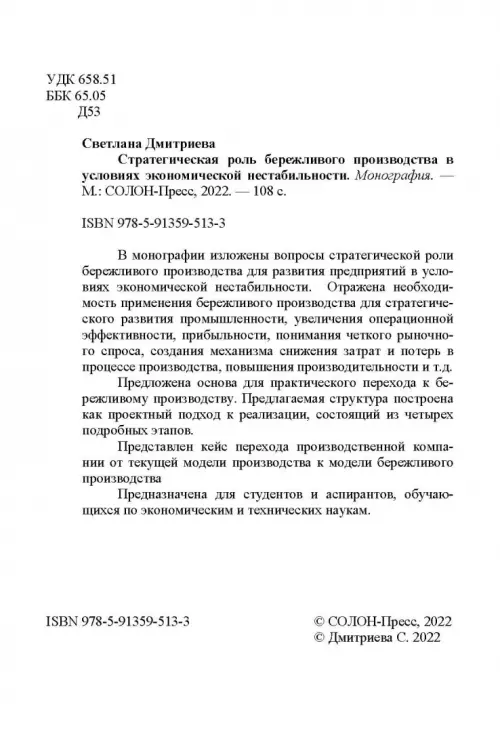 УДК 658.51
ББК 65.05
Д53

Светлана Дмитриева
Стратегическая роль бережливого производства в условиях экономической нестабильности. Монография. — М.: СОЛОН-Пресс, 2022. — 108 с.

ISBN 978-5-91359-513-3

В монографии изложены вопросы стратегической роли бережливого производства для развития предприятий в условиях экономической нестабильности. Отражена необходимость применения бережливого производства для стратегического развития промышленности, увеличения операционной эффективности, прибыльности, понимания четкого рыночного спроса, создания механизма снижения затрат и потерь в процессе производства, повышения производительности и т.д.

Предложена основа для практического перехода к бережливому производству. Предлагаемая структура построена как проектный подход к реализации, состоящий из четырех подробных этапов.

Представлен кейс перехода производственной компании от текущей модели производства к модели бережливого производства

Предназначена для студентов и аспирантов, обучающихся по экономическим и технических наукам.

ISBN 978-5-91359-513-3

© СОЛОН-Пресс, 2022
© Дмитриева С. 2022